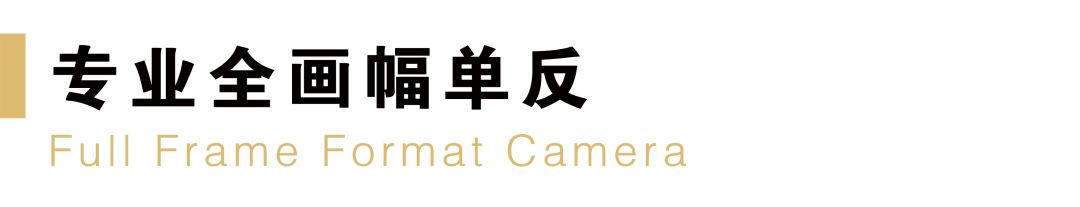 专业全画幅单反
Full Frame Format Camera